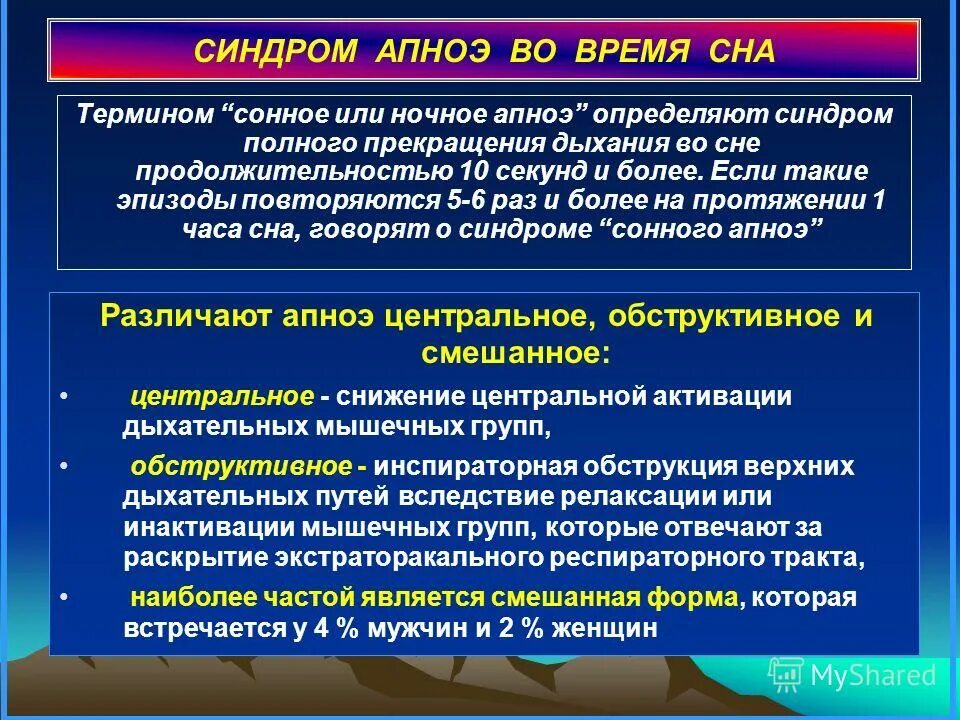 СИНДРОМ АПНОЭ ВО ВРЕМЯ СНА

Термином “сонное или ночное апноэ” определяют синдром полного прекращения дыхания во сне продолжительностью 10 секунд и более. Если такие эпизоды повторяются 5-6 раз и более на протяжении 1 часа сна, говорят о синдроме “сонного апноэ”

Различают апноэ центральное, обструктивное и смешанное:

• центральное - снижение центральной активации дыхательных мышечных групп,

• обструктивное - инспираторная обструкция верхних дыхательных путей вследствие релаксации или инактивации мышечных групп, которые отвечают за раскрытие экстраторакального респираторного тракта,

• наиболее частой является смешанная форма, которая встречается у 4 % мужчин и 2 % женщин

MyShared